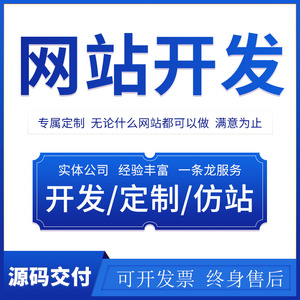 网站开发

专属定制 无论什么网站都可以做 满意为止

实体公司 经验丰富 一条龙服务

开发/定制/仿站

源码交付

可开发票 终身售后